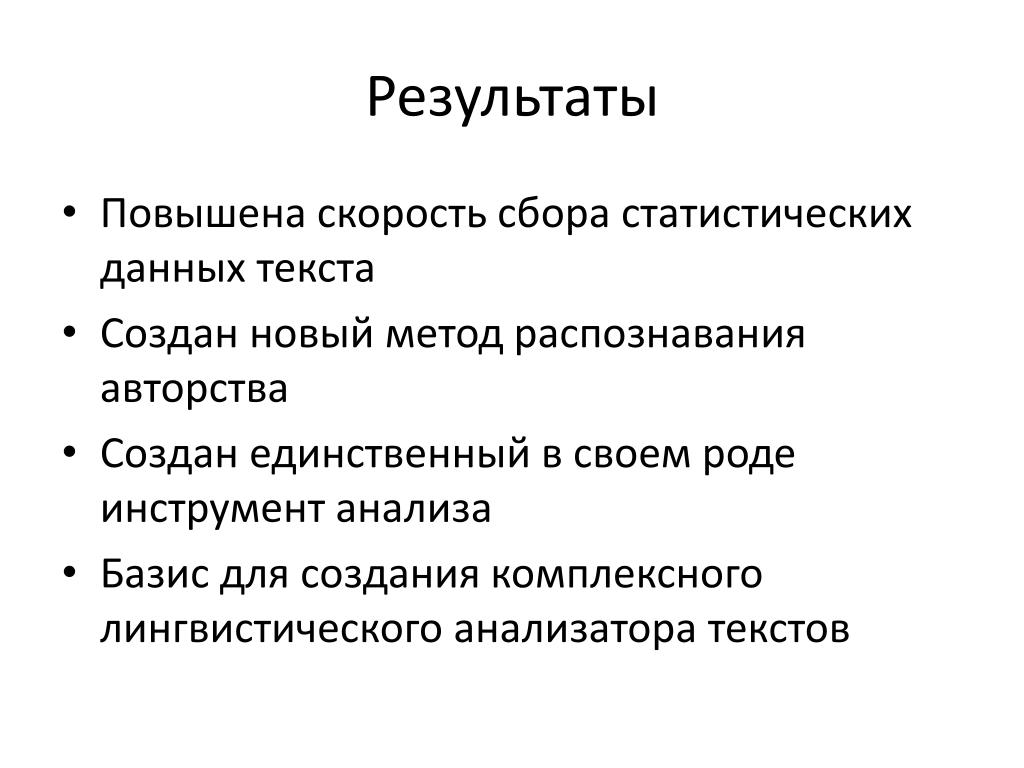 Результаты

• Повышена скорость сбора статистических данных текста
• Создан новый метод распознавания авторства
• Создан единственный в своем роде инструмент анализа
• Базис для создания комплексного лингвистического анализатора текстов